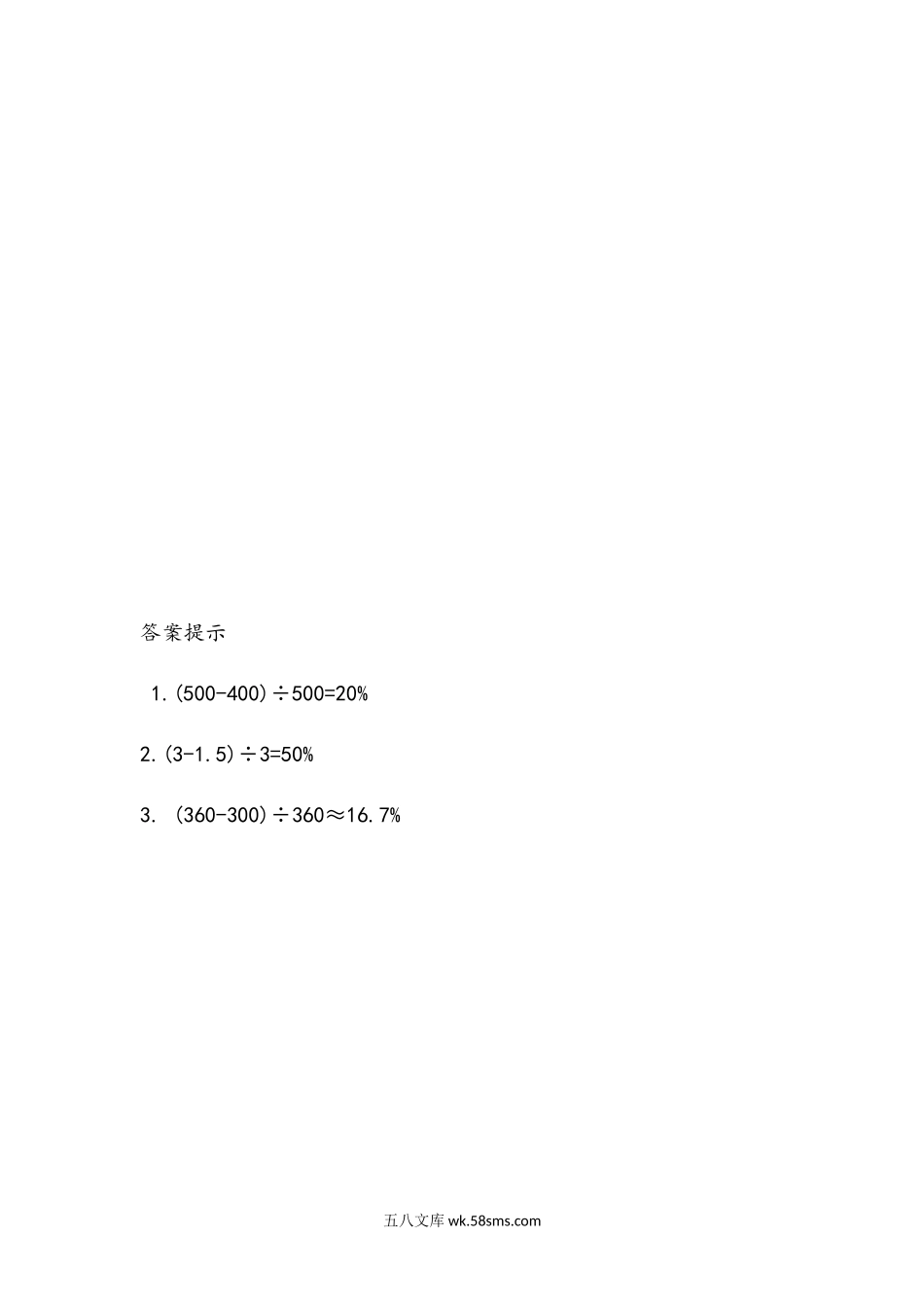 答案提示

1. $(500-400)\div500=20\%$

2. $(3-1.5)\div3=50\%$

3. $(360-300)\div360\approx16.7\%$

五八文库 wk.58sms.com